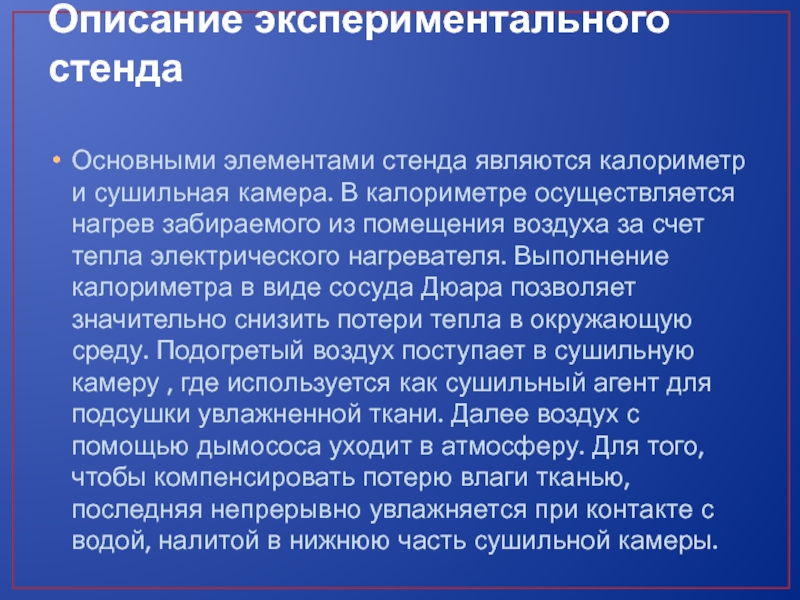 Описание экспериментального стенда

• Основными элементами стенда являются калориметр и сушильная камера. В калориметре осуществляется нагрев забираемого из помещения воздуха за счет тепла электрического нагревателя. Выполнение калориметра в виде сосуда Дюара позволяет значительно снизить потери тепла в окружающую среду. Подогретый воздух поступает в сушильную камеру , где используется как сушильный агент для подсушки увлажненной ткани. Далее воздух с помощью дымососа уходит в атмосферу. Для того, чтобы компенсировать потерю влаги тканью, последняя непрерывно увлажняется при контакте с водой, налитой в нижнюю часть сушильной камеры.